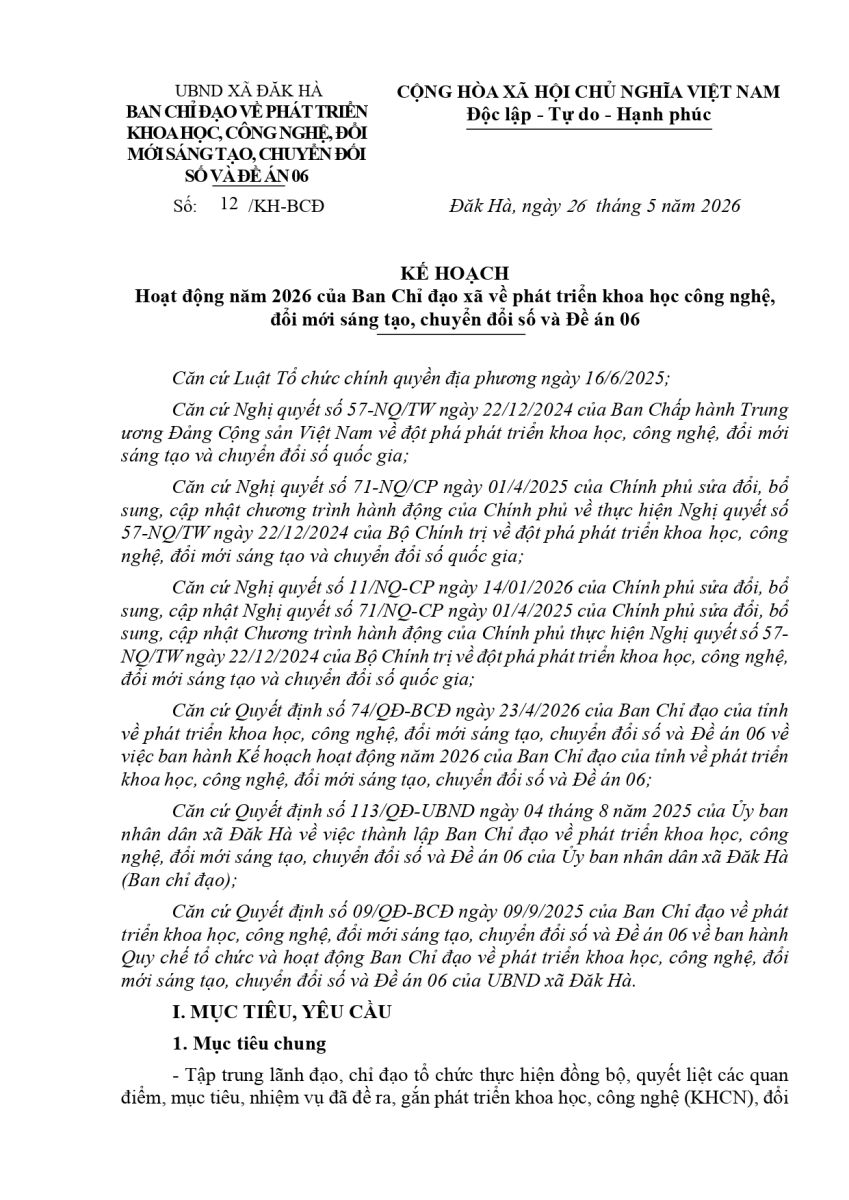 UBND XÃ ĐĂK HÀ
BAN CHỈ ĐẠO VỀ PHÁT TRIỂN KHOA HỌC, CÔNG NGHỆ, ĐỔI MỚI SÁNG TẠO, CHUYỂN ĐỔI SỐ VÀ ĐỀ ÁN 06

Số: 12 /KH-BCĐ

CỘNG HÒA XÃ HỘI CHỦ NGHĨA VIỆT NAM
Độc lập - Tự do - Hạnh phúc

Đăk Hà, ngày 26 tháng 5 năm 2026

KẾ HOẠCH
Hoạt động năm 2026 của Ban Chỉ đạo xã về phát triển khoa học công nghệ, đổi mới sáng tạo, chuyển đổi số và Đề án 06

Căn cứ Luật Tổ chức chính quyền địa phương ngày 16/6/2025;

Căn cứ Nghị quyết số 57-NQ/TW ngày 22/12/2024 của Ban Chấp hành Trung ương Đảng Cộng sản Việt Nam về đột phá phát triển khoa học, công nghệ, đổi mới sáng tạo và chuyển đổi số quốc gia;

Căn cứ Nghị quyết số 71-NQ/CP ngày 01/4/2025 của Chính phủ sửa đổi, bổ sung, cập nhật chương trình hành động của Chính phủ về thực hiện Nghị quyết số 57-NQ/TW ngày 22/12/2024 của Bộ Chính trị về đột phá phát triển khoa học, công nghệ, đổi mới sáng tạo và chuyển đổi số quốc gia;

Căn cứ Nghị quyết số 11/NQ-CP ngày 14/01/2026 của Chính phủ sửa đổi, bổ sung, cập nhật Nghị quyết số 71/NQ-CP ngày 01/4/2025 của Chính phủ sửa đổi, bổ sung, cập nhật Chương trình hành động của Chính phủ thực hiện Nghị quyết số 57-NQ/TW ngày 22/12/2024 của Bộ Chính trị về đột phá phát triển khoa học, công nghệ, đổi mới sáng tạo và chuyển đổi số quốc gia;

Căn cứ Quyết định số 74/QĐ-BCĐ ngày 23/4/2026 của Ban Chỉ đạo của tỉnh về phát triển khoa học, công nghệ, đổi mới sáng tạo, chuyển đổi số và Đề án 06 về việc ban hành Kế hoạch hoạt động năm 2026 của Ban Chỉ đạo của tỉnh về phát triển khoa học, công nghệ, đổi mới sáng tạo, chuyển đổi số và Đề án 06;

Căn cứ Quyết định số 113/QĐ-UBND ngày 04 tháng 8 năm 2025 của Ủy ban nhân dân xã Đăk Hà về việc thành lập Ban Chỉ đạo về phát triển khoa học, công nghệ, đổi mới sáng tạo, chuyển đổi số và Đề án 06 của Ủy ban nhân dân xã Đăk Hà (Ban chỉ đạo);

Căn cứ Quyết định số 09/QĐ-BCĐ ngày 09/9/2025 của Ban Chỉ đạo về phát triển khoa học, công nghệ, đổi mới sáng tạo, chuyển đổi số và Đề án 06 về ban hành Quy chế tổ chức và hoạt động Ban Chỉ đạo về phát triển khoa học, công nghệ, đổi mới sáng tạo, chuyển đổi số và Đề án 06 của UBND xã Đăk Hà.

I. MỤC TIÊU, YÊU CẦU

1. Mục tiêu chung

- Tập trung lãnh đạo, chỉ đạo tổ chức thực hiện đồng bộ, quyết liệt các quan điểm, mục tiêu, nhiệm vụ đã đề ra, gắn phát triển khoa học, công nghệ (KHCN), đổi